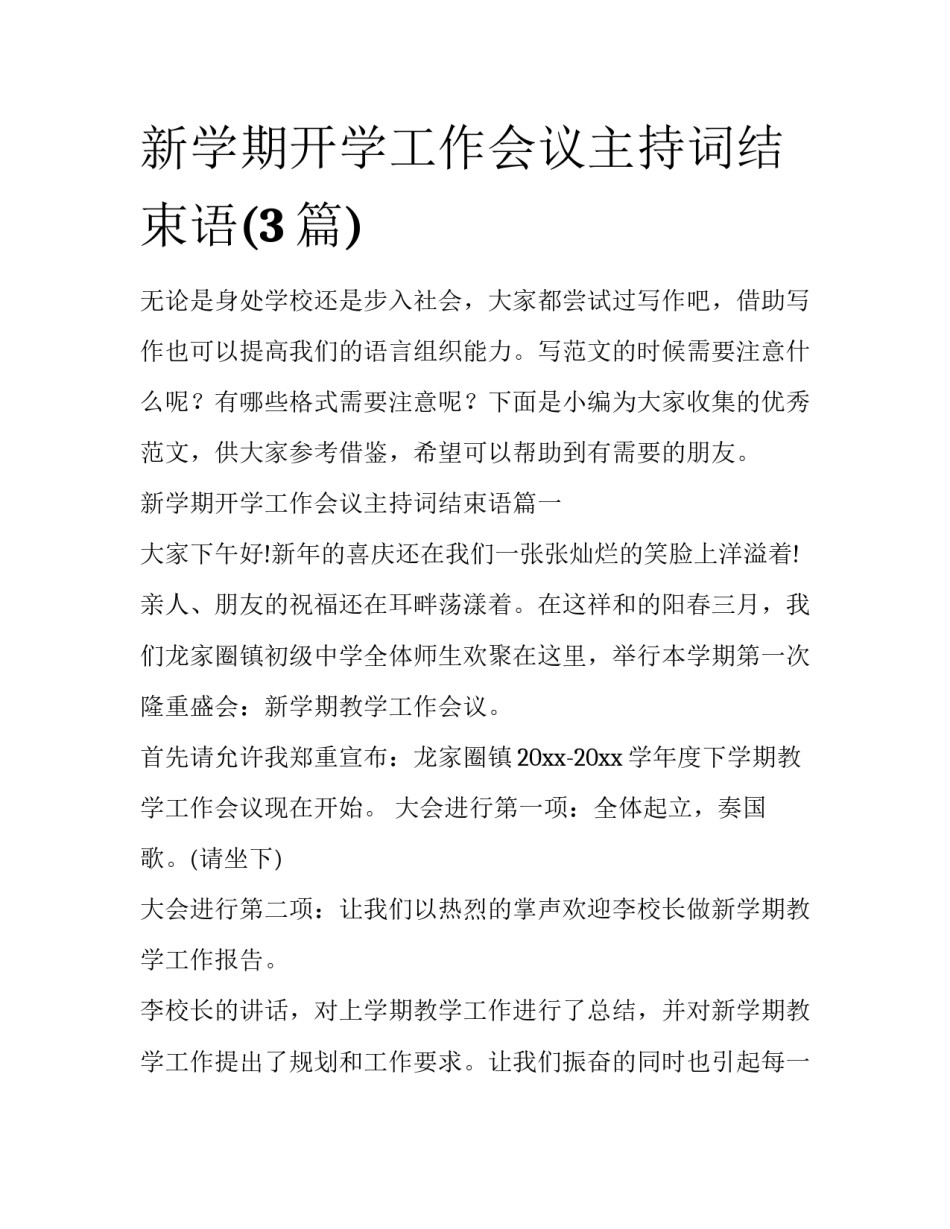 新学期开学工作会议主持词结束语(3 篇)

无论是身处学校还是步入社会，大家都尝试过写作吧，借助写作也可以提高我们的语言组织能力。写范文的时候需要注意什么呢？有哪些格式需要注意呢？下面是小编为大家收集的优秀范文，供大家参考借鉴，希望可以帮助到有需要的朋友。

新学期开学工作会议主持词结束语篇一

大家下午好!新年的喜庆还在我们一张张灿烂的笑脸上洋溢着!亲人、朋友的祝福还在耳畔荡漾着。在这祥和的阳春三月，我们龙家圈镇初级中学全体师生欢聚在这里，举行本学期第一次隆重盛会：新学期教学工作会议。

首先请允许我郑重宣布：龙家圈镇 20xx-20xx 学年度下学期教学工作会议现在开始。 大会进行第一项：全体起立，奏国歌。(请坐下)

大会进行第二项：让我们以热烈的掌声欢迎李校长做新学期教学工作报告。

李校长的讲话，对上学期教学工作进行了总结，并对新学期教学工作提出了规划和工作要求。让我们振奋的同时也引起每一